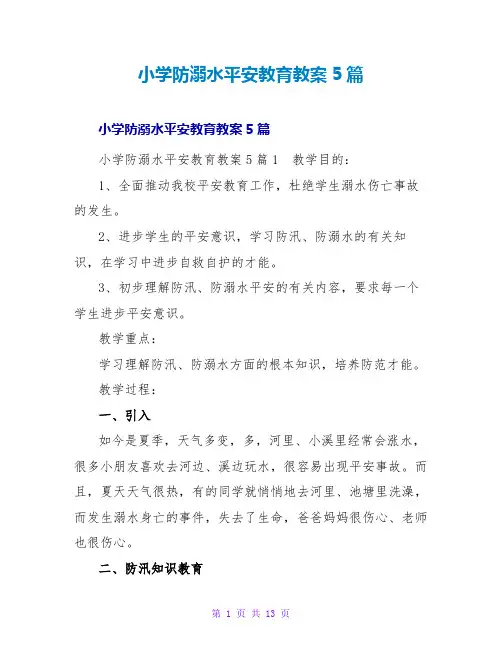 小学防溺水平安教育教案 5 篇

小学防溺水平安教育教案 5 篇

小学防溺水平安教育教案 5 篇 1　教学目的：

1、全面推动我校平安教育工作，杜绝学生溺水伤亡事故的发生。

2、进步学生的平安意识，学习防汛、防溺水的有关知识，在学习中进步自救自护的才能。

3、初步理解防汛、防溺水平安的有关内容，要求每一个学生进步平安意识。

教学重点：

学习理解防汛、防溺水方面的根本知识，培养防范才能。

教学过程：

一、引入

如今是夏季，天气多变，多，河里、小溪里经常会涨水，很多小朋友喜欢去河边、溪边玩水，很容易出现平安事故。而且，夏天天气很热，有的同学就悄悄地去河里、池塘里洗澡，而发生溺水身亡的事件，失去了生命，爸爸妈妈很伤心、老师也很伤心。

二、防汛知识教育

第 1 页 共 13 页